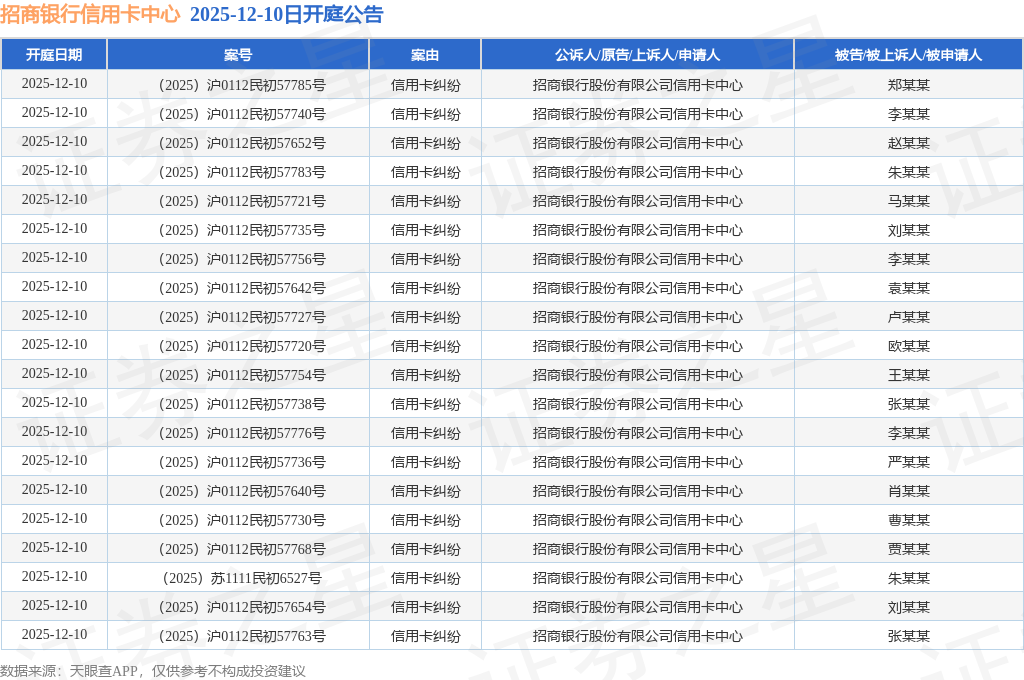 招商银行信用卡中心 2025-12-10日开庭公告

| 开庭日期 | 案号 | 案由 | 公诉人/原告/上诉人/申请人 | 被告/被上诉人/被申请人 |
|---|---|---|---|---|
| 2025-12-10 | （2025）沪0112民初57785号 | 信用卡纠纷 | 招商银行股份有限公司信用卡中心 | 郑某某 |
| 2025-12-10 | （2025）沪0112民初57740号 | 信用卡纠纷 | 招商银行股份有限公司信用卡中心 | 李某某 |
| 2025-12-10 | （2025）沪0112民初57652号 | 信用卡纠纷 | 招商银行股份有限公司信用卡中心 | 赵某某 |
| 2025-12-10 | （2025）沪0112民初57783号 | 信用卡纠纷 | 招商银行股份有限公司信用卡中心 | 朱某某 |
| 2025-12-10 | （2025）沪0112民初57721号 | 信用卡纠纷 | 招商银行股份有限公司信用卡中心 | 马某某 |
| 2025-12-10 | （2025）沪0112民初57735号 | 信用卡纠纷 | 招商银行股份有限公司信用卡中心 | 刘某某 |
| 2025-12-10 | （2025）沪0112民初57756号 | 信用卡纠纷 | 招商银行股份有限公司信用卡中心 | 李某某 |
| 2025-12-10 | （2025）沪0112民初57642号 | 信用卡纠纷 | 招商银行股份有限公司信用卡中心 | 袁某某 |
| 2025-12-10 | （2025）沪0112民初57727号 | 信用卡纠纷 | 招商银行股份有限公司信用卡中心 | 卢某某 |
| 2025-12-10 | （2025）沪0112民初57720号 | 信用卡纠纷 | 招商银行股份有限公司信用卡中心 | 欧某某 |
| 2025-12-10 | （2025）沪0112民初57754号 | 信用卡纠纷 | 招商银行股份有限公司信用卡中心 | 王某某 |
| 2025-12-10 | （2025）沪0112民初57738号 | 信用卡纠纷 | 招商银行股份有限公司信用卡中心 | 张某某 |
| 2025-12-10 | （2025）沪0112民初57776号 | 信用卡纠纷 | 招商银行股份有限公司信用卡中心 | 李某某 |
| 2025-12-10 | （2025）沪0112民初57736号 | 信用卡纠纷 | 招商银行股份有限公司信用卡中心 | 严某某 |
| 2025-12-10 | （2025）沪0112民初57640号 | 信用卡纠纷 | 招商银行股份有限公司信用卡中心 | 肖某某 |
| 2025-12-10 | （2025）沪0112民初57730号 | 信用卡纠纷 | 招商银行股份有限公司信用卡中心 | 曹某某 |
| 2025-12-10 | （2025）沪0112民初57768号 | 信用卡纠纷 | 招商银行股份有限公司信用卡中心 | 贾某某 |
| 2025-12-10 | （2025）苏1111民初6527号 | 信用卡纠纷 | 招商银行股份有限公司信用卡中心 | 朱某某 |
| 2025-12-10 | （2025）沪0112民初57654号 | 信用卡纠纷 | 招商银行股份有限公司信用卡中心 | 刘某某 |
| 2025-12-10 | （2025）沪0112民初57763号 | 信用卡纠纷 | 招商银行股份有限公司信用卡中心 | 张某某 |

数据来源：天眼查APP，仅供参考不构成投资建议